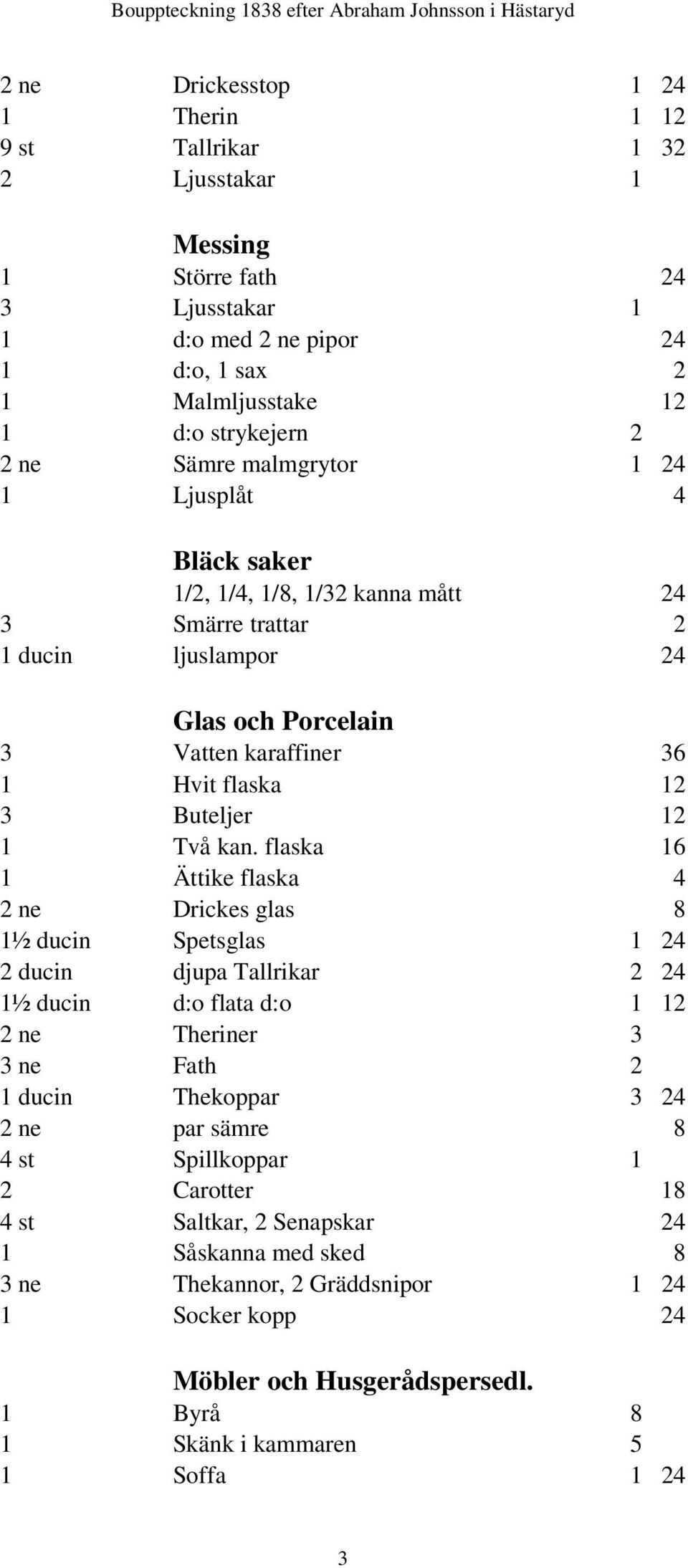 Bouppteckning 1838 efter Abraham Johnsson i Hästaryd

| | | | |
|---|---|---|---|
| 2 ne | Drickesstop | 1 | 24 |
| 1 | Therin | 1 | 12 |
| 9 st | Tallrikar | 1 | 32 |
| 2 | Ljusstakar | 1 | |
| | **Messing** | | |
| 1 | Större fath | | 24 |
| 3 | Ljusstakar | 1 | |
| 1 | d:o med 2 ne pipor | | 24 |
| 1 | d:o, 1 sax | | 2 |
| 1 | Malmljusstake | | 12 |
| 1 | d:o strykejern | 2 | |
| 2 ne | Sämre malmgrytor | 1 | 24 |
| 1 | Ljusplåt | | 4 |
| | **Bläck saker** | | |
| | 1/2, 1/4, 1/8, 1/32 kanna mått | | 24 |
| 3 | Smärre trattar | | 2 |
| 1 ducin | ljuslampor | | 24 |
| | **Glas och Porcelain** | | |
| 3 | Vatten karaffiner | | 36 |
| 1 | Hvit flaska | | 12 |
| 3 | Buteljer | | 12 |
| 1 | Två kan. flaska | | 16 |
| 1 | Ättike flaska | | 4 |
| 2 ne | Drickes glas | | 8 |
| 1½ ducin | Spetsglas | 1 | 24 |
| 2 ducin | djupa Tallrikar | 2 | 24 |
| 1½ ducin | d:o flata d:o | 1 | 12 |
| 2 ne | Theriner | 3 | |
| 3 ne | Fath | 2 | |
| 1 ducin | Thekoppar | 3 | 24 |
| 2 ne | par sämre | | 8 |
| 4 st | Spillkoppar | 1 | |
| 2 | Carotter | | 18 |
| 4 st | Saltkar, 2 Senapskar | | 24 |
| 1 | Såskanna med sked | | 8 |
| 3 ne | Thekannor, 2 Gräddsnipor | 1 | 24 |
| 1 | Socker kopp | | 24 |
| | **Möbler och Husgerådspersedl.** | | |
| 1 | Byrå | 8 | |
| 1 | Skänk i kammaren | 5 | |
| 1 | Soffa | 1 | 24 |

3